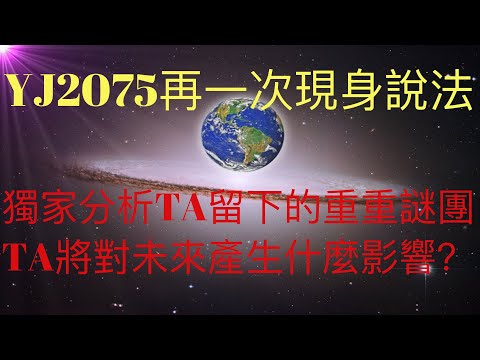 YJ2075再一次現身說法

獨家分析TA留下的重重謎團
TA將對未來產生什麼影響？